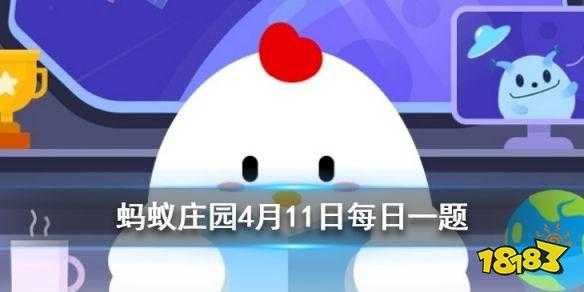 蚂蚁庄园4月11日每日一题

18183